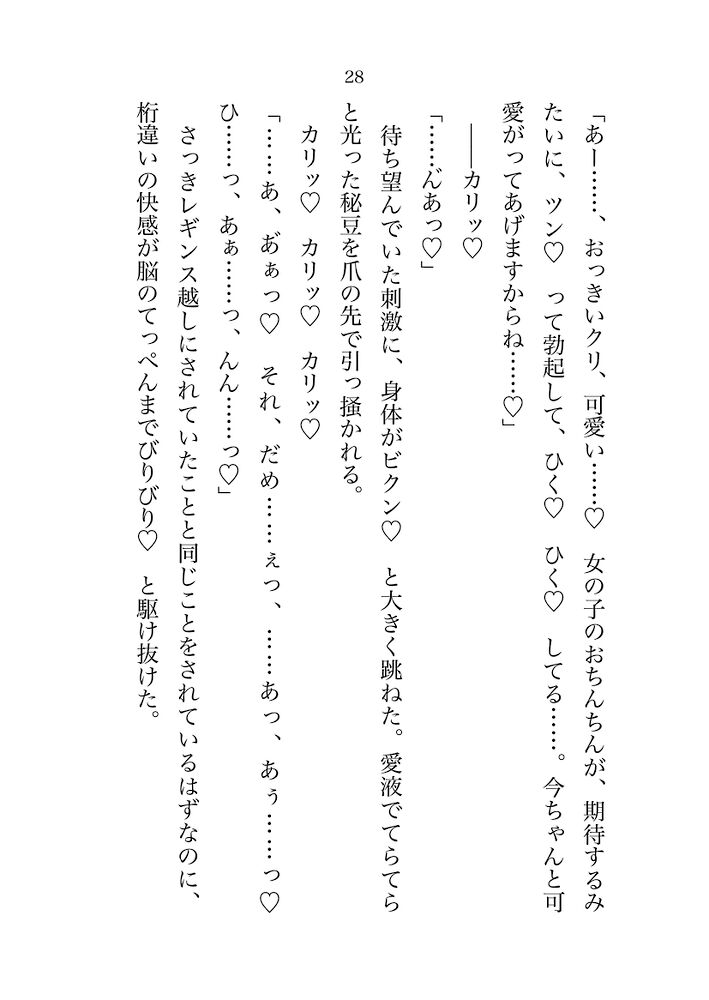 28

「あー……、おっきいクリ、可愛い……♡　女の子のおちんちんが、期待するみたいに、ツン♡　って勃起して、ひく♡　ひく♡　してる……。今ちゃんと可愛がってあげますからね……♡」

――カリッ♡

「……んあっ♡」

待ち望んでいた刺激に、身体がビクン♡　と大きく跳ねた。愛液でてらてらと光った秘豆を爪の先で引っ掻かれる。

カリッ♡　カリッ♡　カリッ♡

「……あ、あぁっ♡　それ、だめ……ぇっ、……あっ、あぅ……っ♡　ひ……っ、あぁ……っ、んん……っ♡」

さっきレギンス越しにされていたことと同じことをされているはずなのに、桁違いの快感が脳のてっぺんまでびりびり♡　と駆け抜けた。